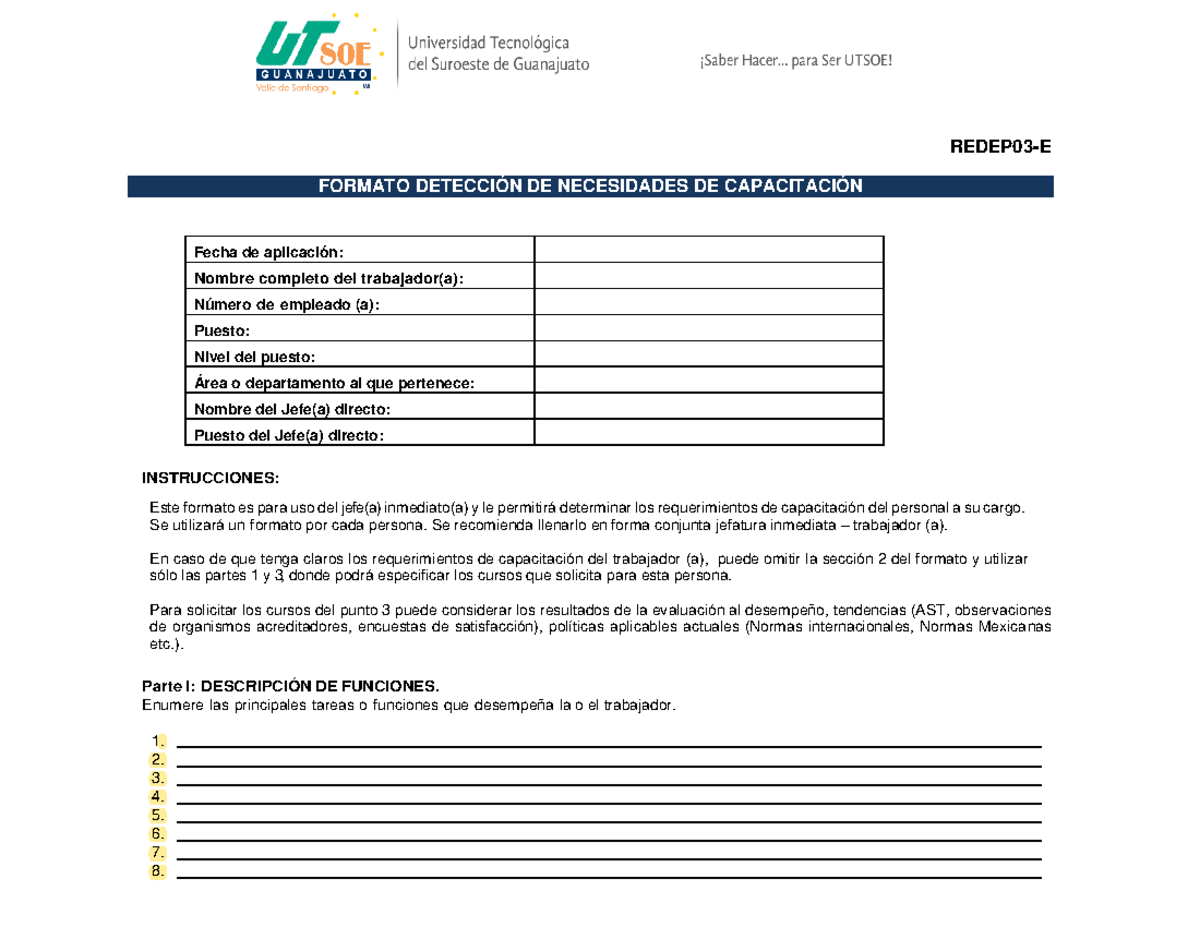 UTSOE GUANAJUATO Valle de Santiago

Universidad Tecnológica del Suroeste de Guanajuato

¡Saber Hacer... para Ser UTSOE!

REDEP03-E

FORMATO DETECCIÓN DE NECESIDADES DE CAPACITACIÓN

| Fecha de aplicación: | |
|---|---|
| Nombre completo del trabajador(a): | |
| Número de empleado (a): | |
| Puesto: | |
| Nivel del puesto: | |
| Área o departamento al que pertenece: | |
| Nombre del Jefe(a) directo: | |
| Puesto del Jefe(a) directo: | |

INSTRUCCIONES:

Este formato es para uso del jefe(a) inmediato(a) y le permitirá determinar los requerimientos de capacitación del personal a su cargo. Se utilizará un formato por cada persona. Se recomienda llenarlo en forma conjunta jefatura inmediata – trabajador (a).

En caso de que tenga claros los requerimientos de capacitación del trabajador (a), puede omitir la sección 2 del formato y utilizar sólo las partes 1 y 3, donde podrá especificar los cursos que solicita para esta persona.

Para solicitar los cursos del punto 3 puede considerar los resultados de la evaluación al desempeño, tendencias (AST, observaciones de organismos acreditadores, encuestas de satisfacción), políticas aplicables actuales (Normas internacionales, Normas Mexicanas etc.).

Parte I: DESCRIPCIÓN DE FUNCIONES.
Enumere las principales tareas o funciones que desempeña la o el trabajador.

1.
2.
3.
4.
5.
6.
7.
8.